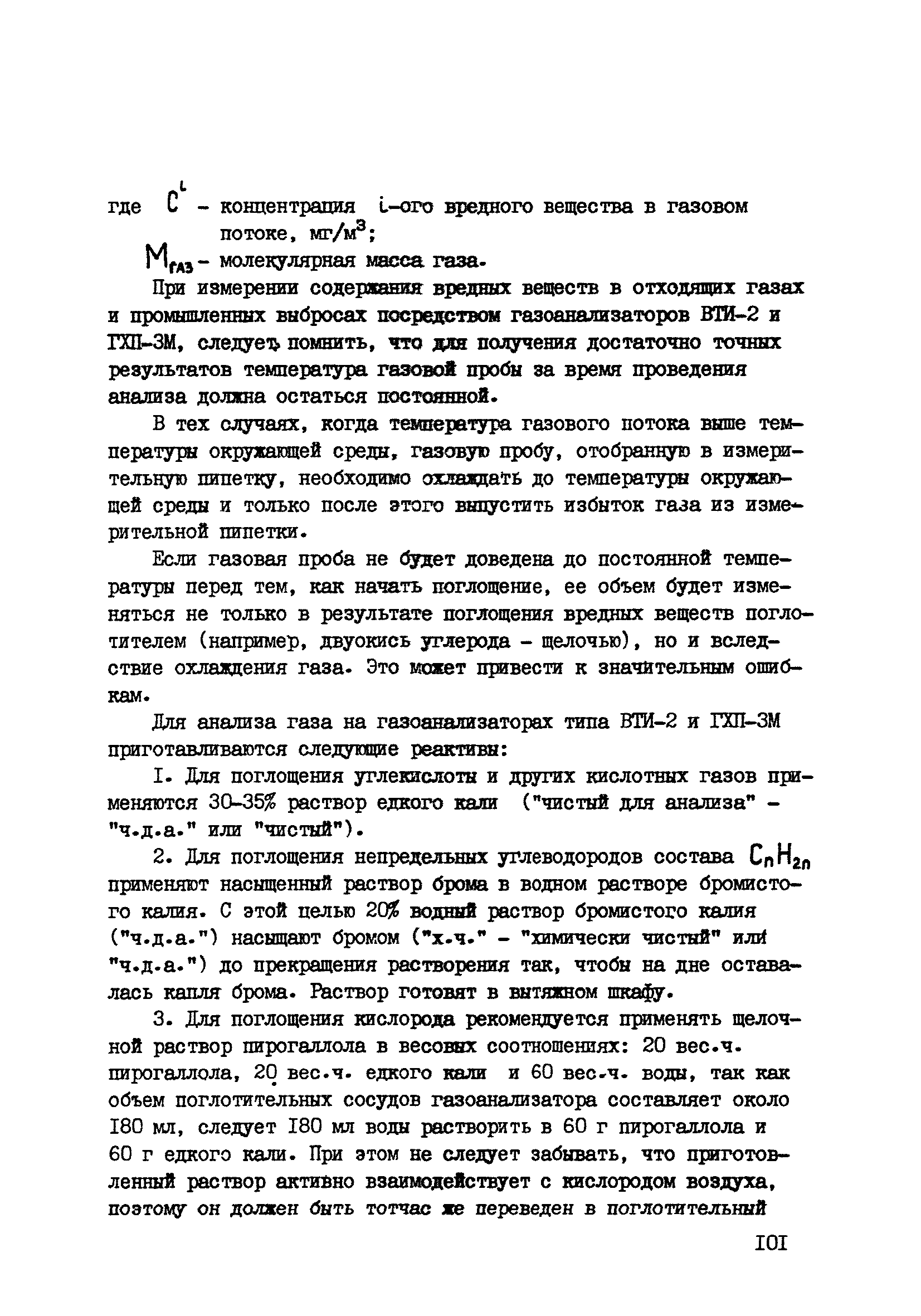 где $C^i$ - концентрация $i$-ого вредного вещества в газовом потоке, мг/м$^3$;

$M_{газ}$ - молекулярная масса газа.

При измерении содержания вредных веществ в отходящих газах и промышленных выбросах посредством газоанализаторов ВТИ-2 и ГХП-3М, следует помнить, что для получения достаточно точных результатов температура газовой пробы за время проведения анализа должна остаться постоянной.

В тех случаях, когда температура газового потока выше температуры окружающей среды, газовую пробу, отобранную в измерительную пипетку, необходимо охлаждать до температуры окружающей среды и только после этого выпустить избыток газа из измерительной пипетки.

Если газовая проба не будет доведена до постоянной температуры перед тем, как начать поглощение, ее объем будет изменяться не только в результате поглощения вредных веществ поглотителем (например, двуокись углерода - щелочью), но и вследствие охлаждения газа. Это может привести к значительным ошибкам.

Для анализа газа на газоанализаторах типа ВТИ-2 и ГХП-3М приготавливаются следующие реактивы:

I. Для поглощения углекислоты и других кислотных газов применяются 30-35% раствор едкого кали ("чистый для анализа" - "ч.д.а." или "чистый").

2. Для поглощения непредельных углеводородов состава $C_nH_{2n}$ применяют насыщенный раствор брома в водном растворе бромистого калия. С этой целью 20% водный раствор бромистого калия ("ч.д.а.") насыщают бромом ("х.ч." - "химически чистый" или "ч.д.а.") до прекращения растворения так, чтобы на дне оставалась капля брома. Раствор готовят в вытяжном шкафу.

3. Для поглощения кислорода рекомендуется применять щелочной раствор пирогаллола в весовых соотношениях: 20 вес.ч. пирогаллола, 20 вес.ч. едкого кали и 60 вес.ч. воды, так как объем поглотительных сосудов газоанализатора составляет около I80 мл, следует I80 мл воды растворить в 60 г пирогаллола и 60 г едкого кали. При этом не следует забывать, что приготовленный раствор активно взаимодействует с кислородом воздуха, поэтому он должен быть тотчас же переведен в поглотительный

I0I